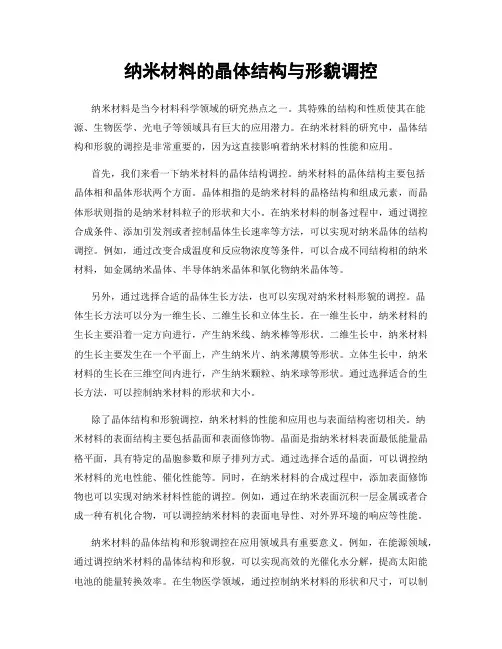 纳米材料的晶体结构与形貌调控

纳米材料是当今材料科学领域的研究热点之一。其特殊的结构和性质使其在能源、生物医学、光电子等领域具有巨大的应用潜力。在纳米材料的研究中，晶体结构和形貌的调控是非常重要的，因为这直接影响着纳米材料的性能和应用。

首先，我们来看一下纳米材料的晶体结构调控。纳米材料的晶体结构主要包括晶体相和晶体形状两个方面。晶体相指的是纳米材料的晶格结构和组成元素，而晶体形状则指的是纳米材料粒子的形状和大小。在纳米材料的制备过程中，通过调控合成条件、添加引发剂或者控制晶体生长速率等方法，可以实现对纳米晶体的结构调控。例如，通过改变合成温度和反应物浓度等条件，可以合成不同结构相的纳米材料，如金属纳米晶体、半导体纳米晶体和氧化物纳米晶体等。

另外，通过选择合适的晶体生长方法，也可以实现对纳米材料形貌的调控。晶体生长方法可以分为一维生长、二维生长和立体生长。在一维生长中，纳米材料的生长主要沿着一定方向进行，产生纳米线、纳米棒等形状。二维生长中，纳米材料的生长主要发生在一个平面上，产生纳米片、纳米薄膜等形状。立体生长中，纳米材料的生长在三维空间内进行，产生纳米颗粒、纳米球等形状。通过选择适合的生长方法，可以控制纳米材料的形状和大小。

除了晶体结构和形貌调控，纳米材料的性能和应用也与表面结构密切相关。纳米材料的表面结构主要包括晶面和表面修饰物。晶面是指纳米材料表面最低能量晶格平面，具有特定的晶胞参数和原子排列方式。通过选择合适的晶面，可以调控纳米材料的光电性能、催化性能等。同时，在纳米材料的合成过程中，添加表面修饰物也可以实现对纳米材料性能的调控。例如，通过在纳米表面沉积一层金属或者合成一种有机化合物，可以调控纳米材料的表面电导性、对外界环境的响应等性能。

纳米材料的晶体结构和形貌调控在应用领域具有重要意义。例如，在能源领域，通过调控纳米材料的晶体结构和形貌，可以实现高效的光催化水分解，提高太阳能电池的能量转换效率。在生物医学领域，通过控制纳米材料的形状和尺寸，可以制